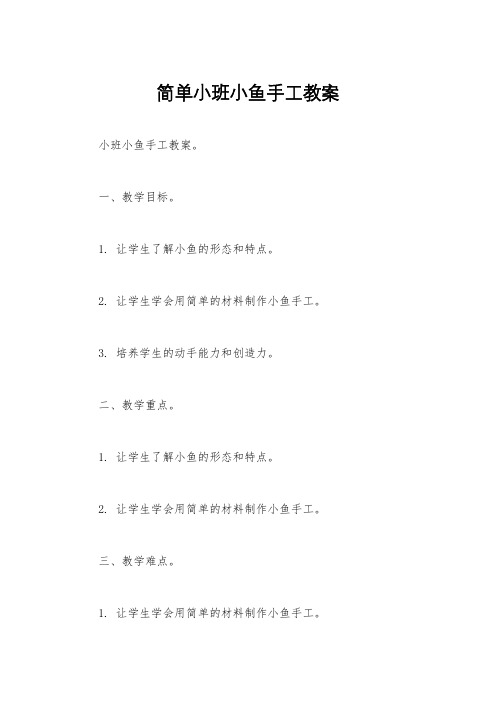 简单小班小鱼手工教案

小班小鱼手工教案。

一、教学目标。

1. 让学生了解小鱼的形态和特点。

2. 让学生学会用简单的材料制作小鱼手工。

3. 培养学生的动手能力和创造力。

二、教学重点。

1. 让学生了解小鱼的形态和特点。

2. 让学生学会用简单的材料制作小鱼手工。

三、教学难点。

1. 让学生学会用简单的材料制作小鱼手工。